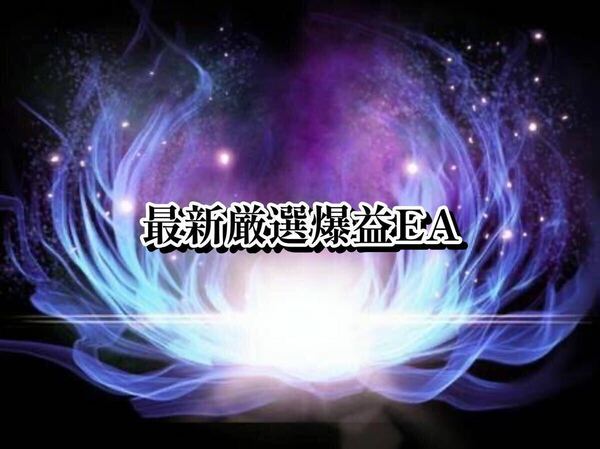 最新厳選爆益EA